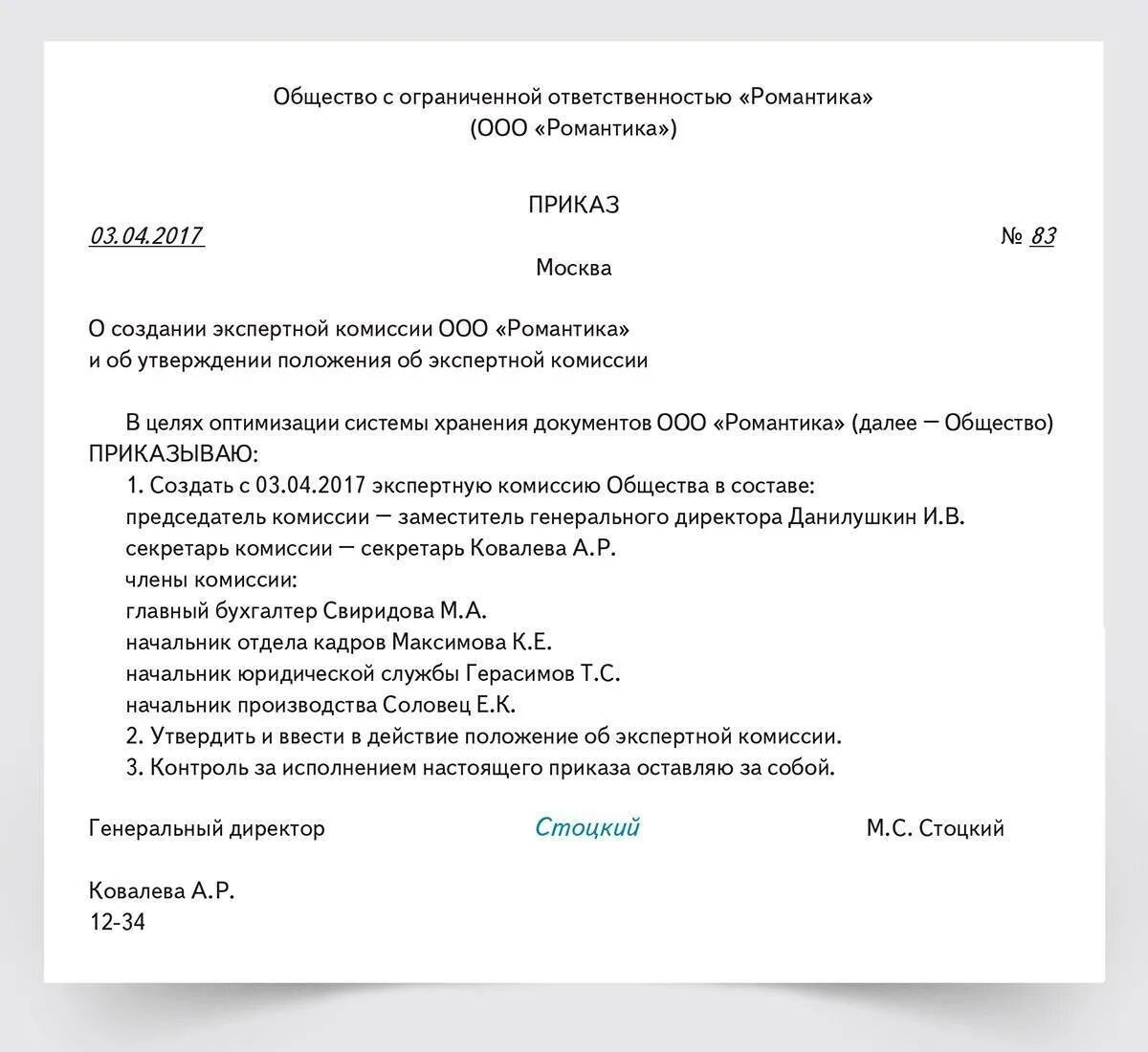 Общество с ограниченной ответственностью «Романтика»
(ООО «Романтика»)

ПРИКАЗ

03.04.2017 № 83

Москва

О создании экспертной комиссии ООО «Романтика»
и об утверждении положения об экспертной комиссии

В целях оптимизации системы хранения документов ООО «Романтика» (далее — Общество) ПРИКАЗЫВАЮ:

1. Создать с 03.04.2017 экспертную комиссию Общества в составе:
председатель комиссии — заместитель генерального директора Данилушкин И.В.
секретарь комиссии — секретарь Ковалева А.Р.
члены комиссии:
главный бухгалтер Свиридова М.А.
начальник отдела кадров Максимова К.Е.
начальник юридической службы Герасимов Т.С.
начальник производства Соловец Е.К.
2. Утвердить и ввести в действие положение об экспертной комиссии.
3. Контроль за исполнением настоящего приказа оставляю за собой.

Генеральный директор Стоцкий М.С. Стоцкий

Ковалева А.Р.
12-34